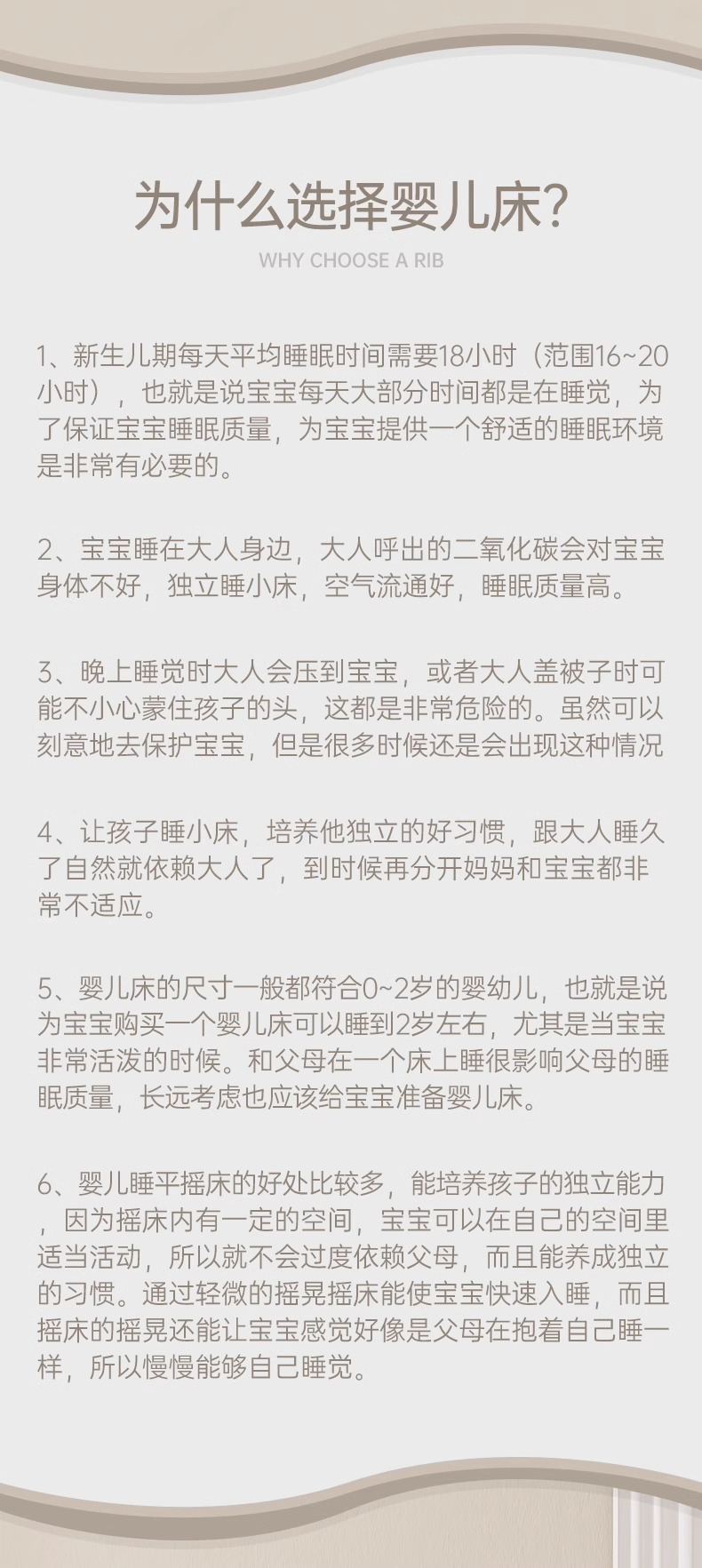 为什么选择婴儿床?

WHY CHOOSE A RIB

1、新生儿期每天平均睡眠时间需要18小时（范围16~20小时），也就是说宝宝每天大部分时间都是在睡觉，为了保证宝宝睡眠质量，为宝宝提供一个舒适的睡眠环境是非常有必要的。

2、宝宝睡在大人身边，大人呼出的二氧化碳会对宝宝身体不好，独立睡小床，空气流通好，睡眠质量高。

3、晚上睡觉时大人会压到宝宝，或者大人盖被子时可能不小心蒙住孩子的头，这都是非常危险的。虽然可以刻意地去保护宝宝，但是很多时候还是会出现这种情况

4、让孩子睡小床，培养他独立的好习惯，跟大人睡久了自然就依赖大人了，到时候再分开妈妈和宝宝都非常不适应。

5、婴儿床的尺寸一般都符合0~2岁的婴幼儿，也就是说为宝宝购买一个婴儿床可以睡到2岁左右，尤其是当宝宝非常活泼的时候。和父母在一个床上睡很影响父母的睡眠质量，长远考虑也应该给宝宝准备婴儿床。

6、婴儿睡平摇床的好处比较多，能培养孩子的独立能力，因为摇床内有一定的空间，宝宝可以在自己的空间里适当活动，所以就不会过度依赖父母，而且能养成独立的习惯。通过轻微的摇晃摇床能使宝宝快速入睡，而且摇床的摇晃还能让宝宝感觉好像是父母在抱着自己睡一样，所以慢慢能够自己睡觉。